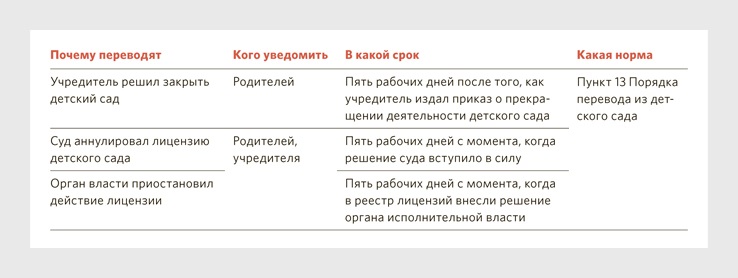 | Почему переводят | Кого уведомить | В какой срок | Какая норма |
|---|---|---|---|
| Учредитель решил закрыть детский сад | Родителей | Пять рабочих дней после того, как учредитель издал приказ о прекращении деятельности детского сада | Пункт 13 Порядка перевода из детского сада |
| Суд аннулировал лицензию детского сада | Родителей, учредителя | Пять рабочих дней с момента, когда решение суда вступило в силу | |
| Орган власти приостановил действие лицензии | | Пять рабочих дней с момента, когда в реестр лицензий внесли решение органа исполнительной власти | |